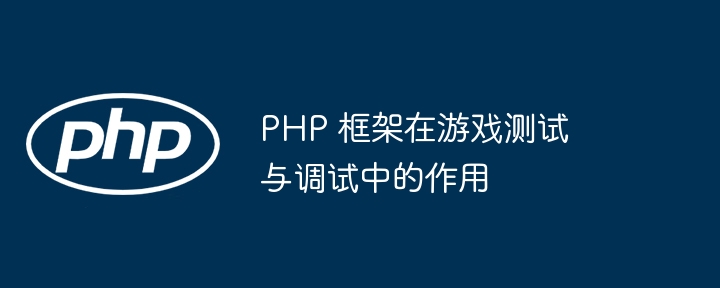 php

PHP 框架在游戏测试与调试中的作用